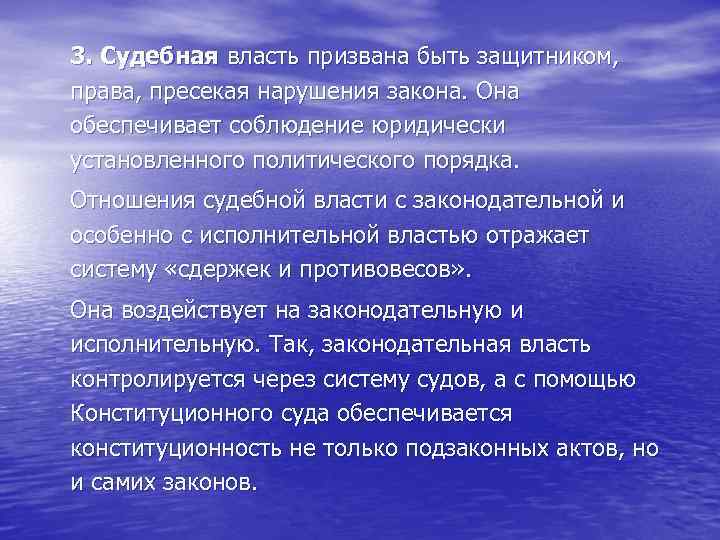 3. Судебная власть призвана быть защитником, права, пресекая нарушения закона. Она обеспечивает соблюдение юридически установленного политического порядка.

Отношения судебной власти с законодательной и особенно с исполнительной властью отражает систему «сдержек и противовесов».

Она воздействует на законодательную и исполнительную. Так, законодательная власть контролируется через систему судов, а с помощью Конституционного суда обеспечивается конституционность не только подзаконных актов, но и самих законов.